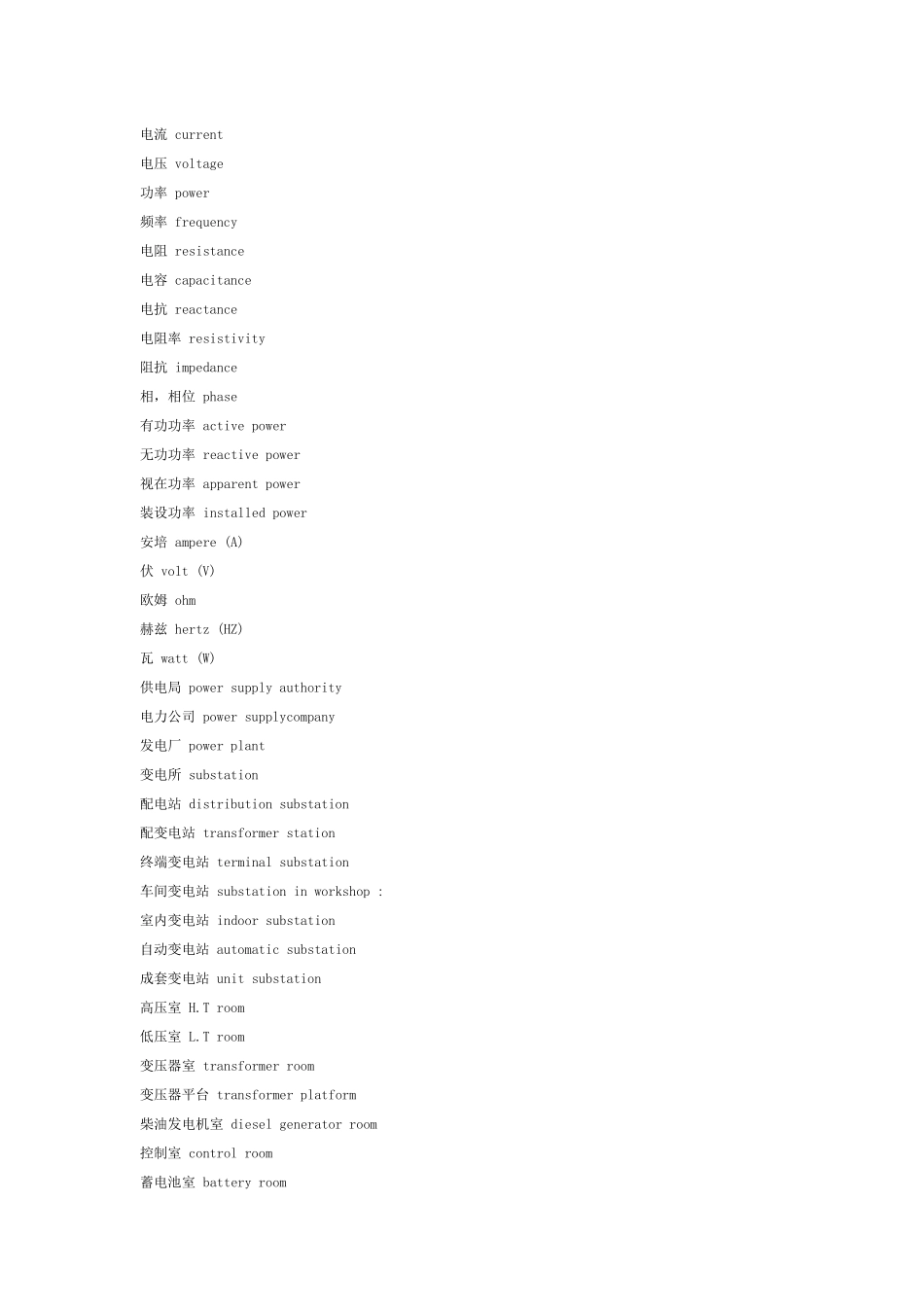 电流 current

电压 voltage

功率 power

频率 frequency

电阻 resistance

电容 capacitance

电抗 reactance

电阻率 resistivity

阻抗 impedance

相，相位 phase

有功功率 active power

无功功率 reactive power

视在功率 apparent power

装设功率 installed power

安培 ampere (A)

伏 volt (V)

欧姆 ohm

赫兹 hertz (HZ)

瓦 watt (W)

供电局 power supply authority

电力公司 power supplycompany

发电厂 power plant

变电所 substation

配电站 distribution substation

配变电站 transformer station

终端变电站 terminal substation

车间变电站 substation in workshop :

室内变电站 indoor substation

自动变电站 automatic substation

成套变电站 unit substation

高压室 H.T room

低压室 L.T room

变压器室 transformer room

变压器平台 transformer platform

柴油发电机室 diesel generator room

控制室 control room

蓄电池室 battery room